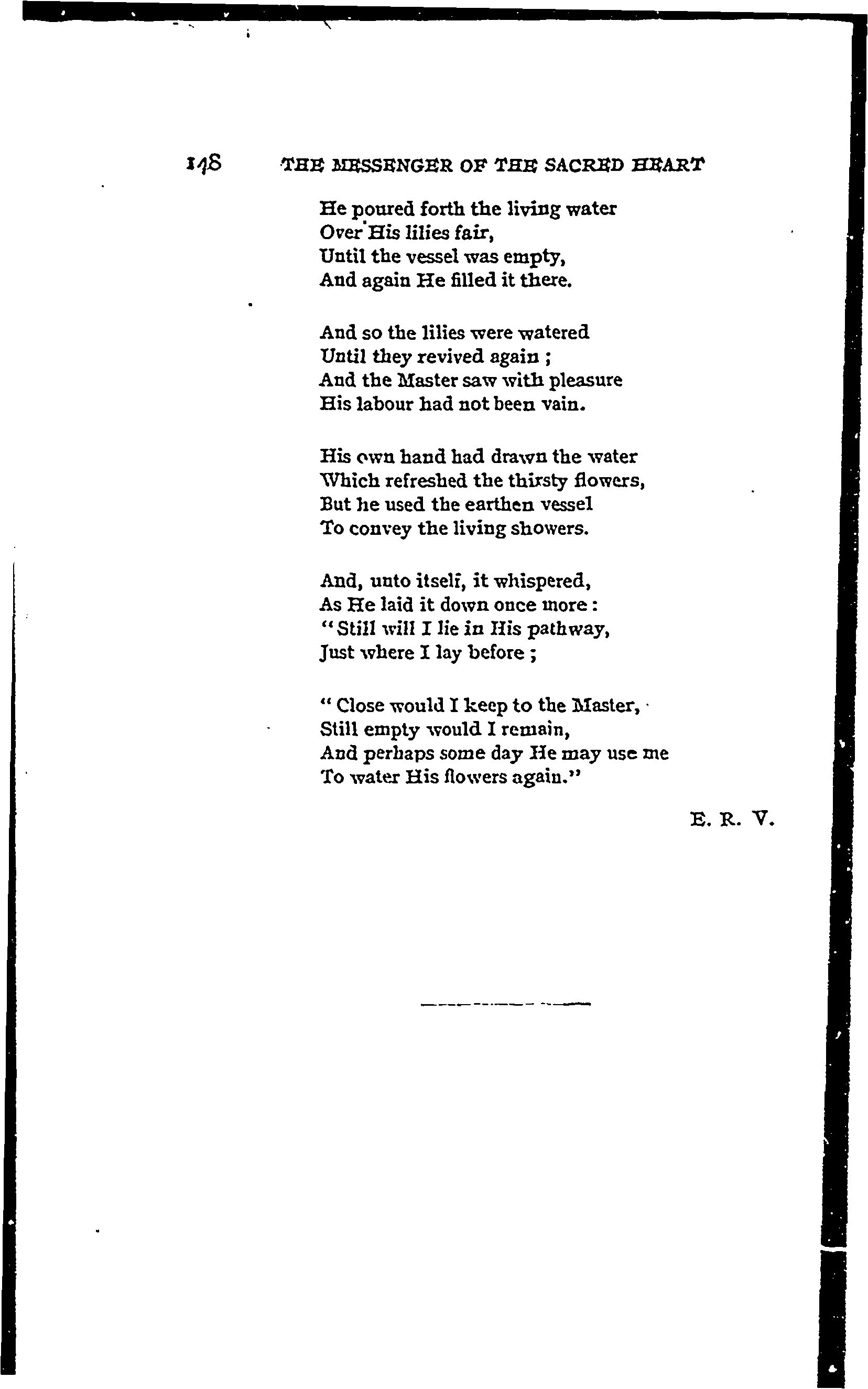 148 THE MESSENGER OF THE SACRED HEART

He poured forth the living water
Over His lilies fair,
Until the vessel was empty,
And again He filled it there.

And so the lilies were watered
Until they revived again ;
And the Master saw with pleasure
His labour had not been vain.

His own hand had drawn the water
Which refreshed the thirsty flowers,
But he used the earthen vessel
To convey the living showers.

And, unto itself, it whispered,
As He laid it down once more :
"Still will I lie in His pathway,
Just where I lay before ;

" Close would I keep to the Master,
Still empty would I remain,
And perhaps some day He may use me
To water His flowers again."

E. R. V.